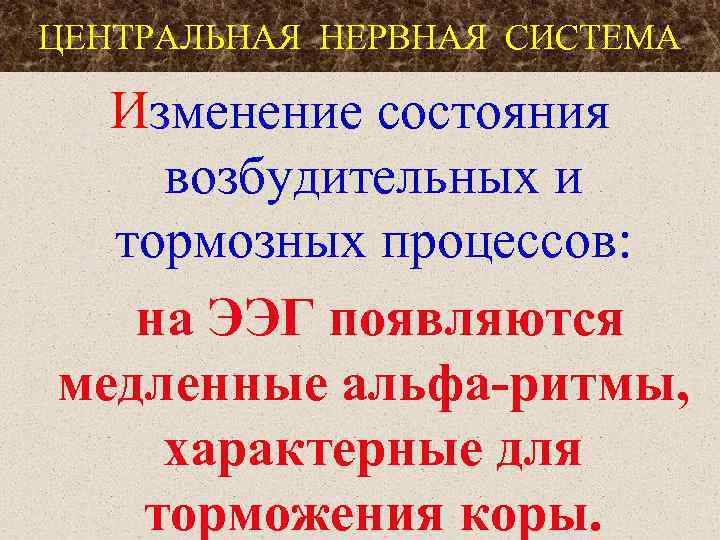 ЦЕНТРАЛЬНАЯ НЕРВНАЯ СИСТЕМА

Изменение состояния возбудительных и тормозных процессов:

на ЭЭГ появляются медленные альфа-ритмы, характерные для торможения коры.